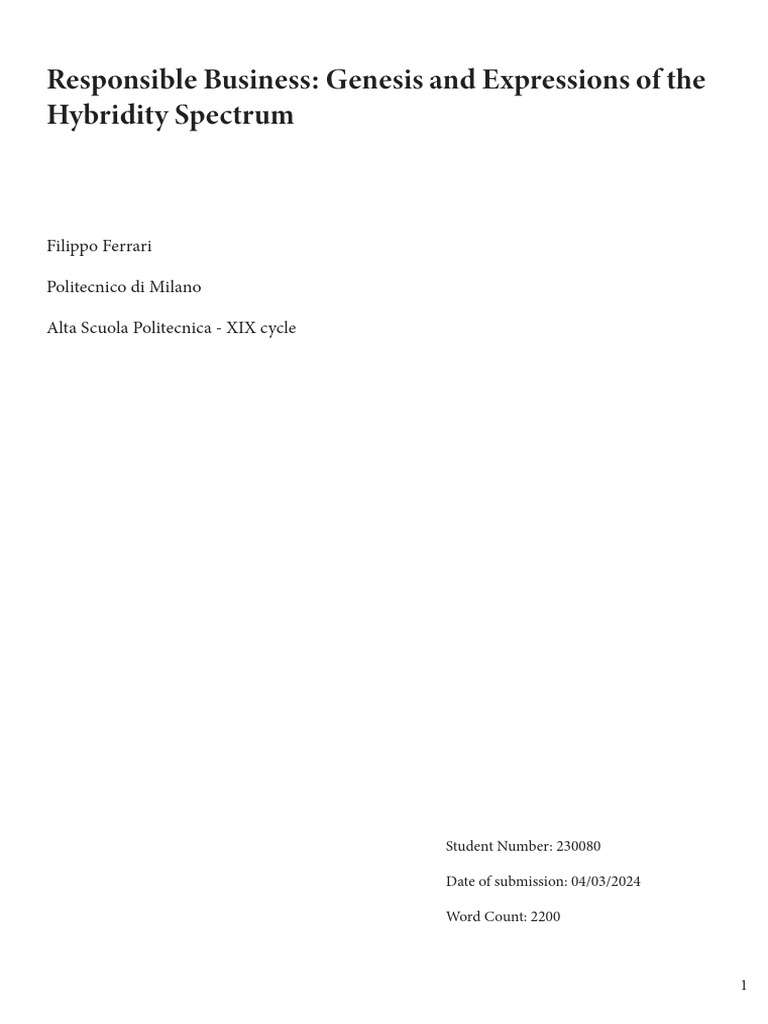 Responsible Business: Genesis and Expressions of the Hybridity Spectrum

Filippo Ferrari

Politecnico di Milano

Alta Scuola Politecnica - XIX cycle

Student Number: 230080

Date of submission: 04/03/2024

Word Count: 2200

1